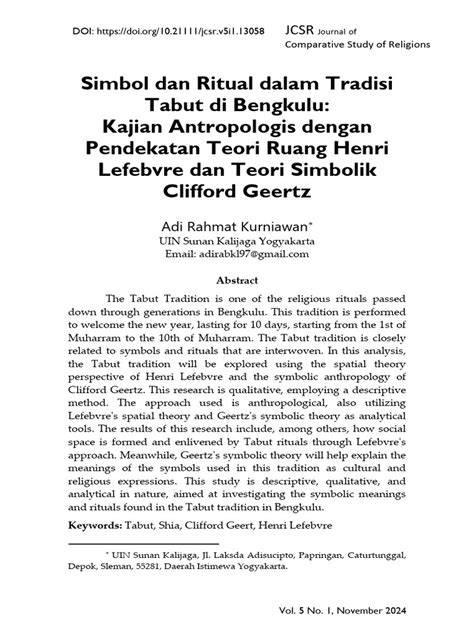 DOI: https://doi.org/10.21111/jcsr.v5i1.13058

JCSR Journal of Comparative Study of Religions

Simbol dan Ritual dalam Tradisi Tabut di Bengkulu: Kajian Antropologis dengan Pendekatan Teori Ruang Henri Lefebvre dan Teori Simbolik Clifford Geertz

Adi Rahmat Kurniawan*
UIN Sunan Kalijaga Yogyakarta
Email: adirabk197@gmail.com

Abstract

The Tabut Tradition is one of the religious rituals passed down through generations in Bengkulu. This tradition is performed to welcome the new year, lasting for 10 days, starting from the 1st of Muharram to the 10th of Muharram. The Tabut tradition is closely related to symbols and rituals that are interwoven. In this analysis, the Tabut tradition will be explored using the spatial theory perspective of Henri Lefebvre and the symbolic anthropology of Clifford Geertz. This research is qualitative, employing a descriptive method. The approach used is anthropological, also utilizing Lefebvre's spatial theory and Geertz's symbolic theory as analytical tools. The results of this research include, among others, how social space is formed and enlivened by Tabut rituals through Lefebvre's approach. Meanwhile, Geertz's symbolic theory will help explain the meanings of the symbols used in this tradition as cultural and religious expressions. This study is descriptive, qualitative, and analytical in nature, aimed at investigating the symbolic meanings and rituals found in the Tabut tradition in Bengkulu.

Keywords: Tabut, Shia, Clifford Geert, Henri Lefebvre

* UIN Sunan Kalijaga, Jl. Laksda Adisucipto, Papringan, Caturtunggal, Depok, Sleman, 55281, Daerah Istimewa Yogyakarta.

Vol. 5 No. 1, November 2024